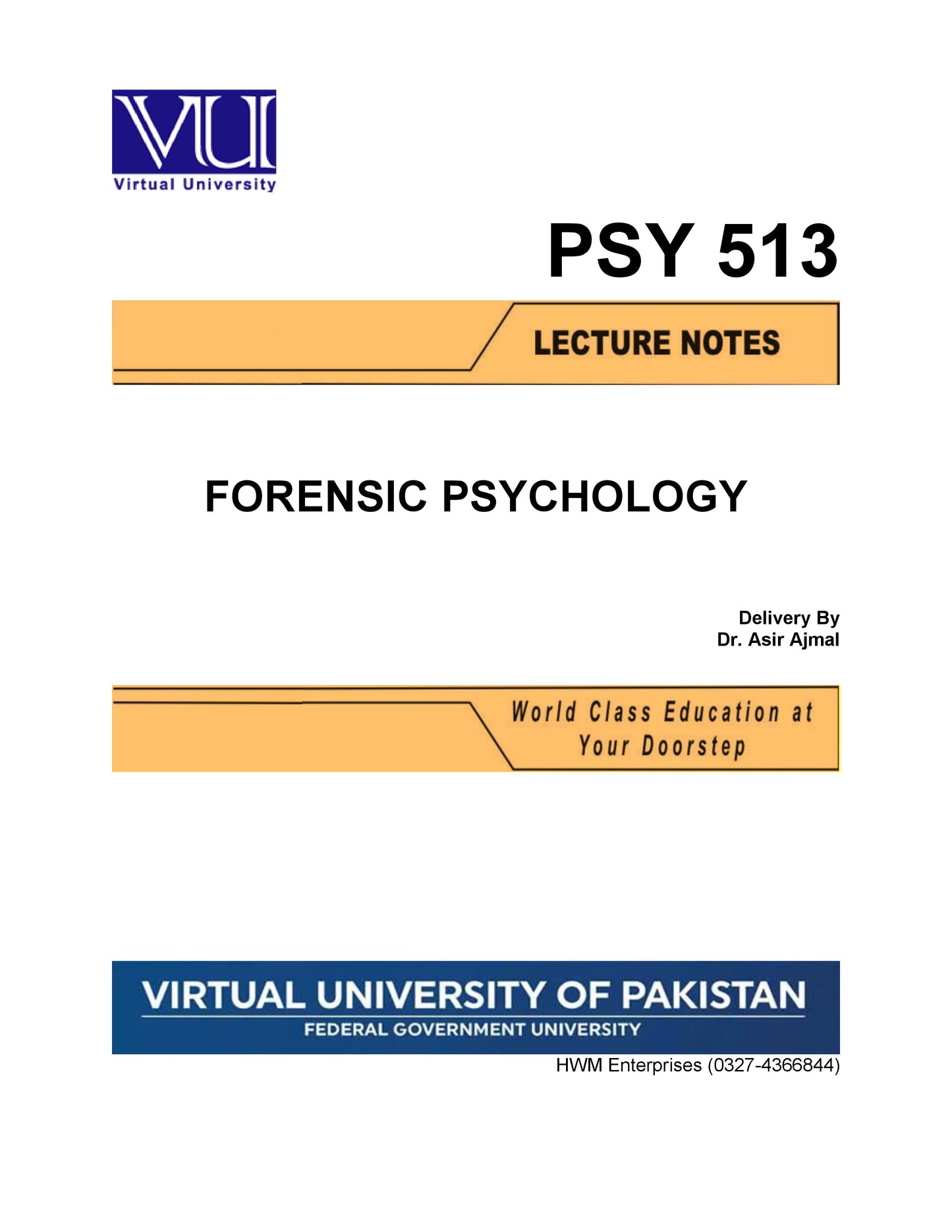 VU
Virtual University

PSY 513

LECTURE NOTES

FORENSIC PSYCHOLOGY

Delivery By
Dr. Asir Ajmal

World Class Education at Your Doorstep

VIRTUAL UNIVERSITY OF PAKISTAN
FEDERAL GOVERNMENT UNIVERSITY

HWM Enterprises (0327-4366844)